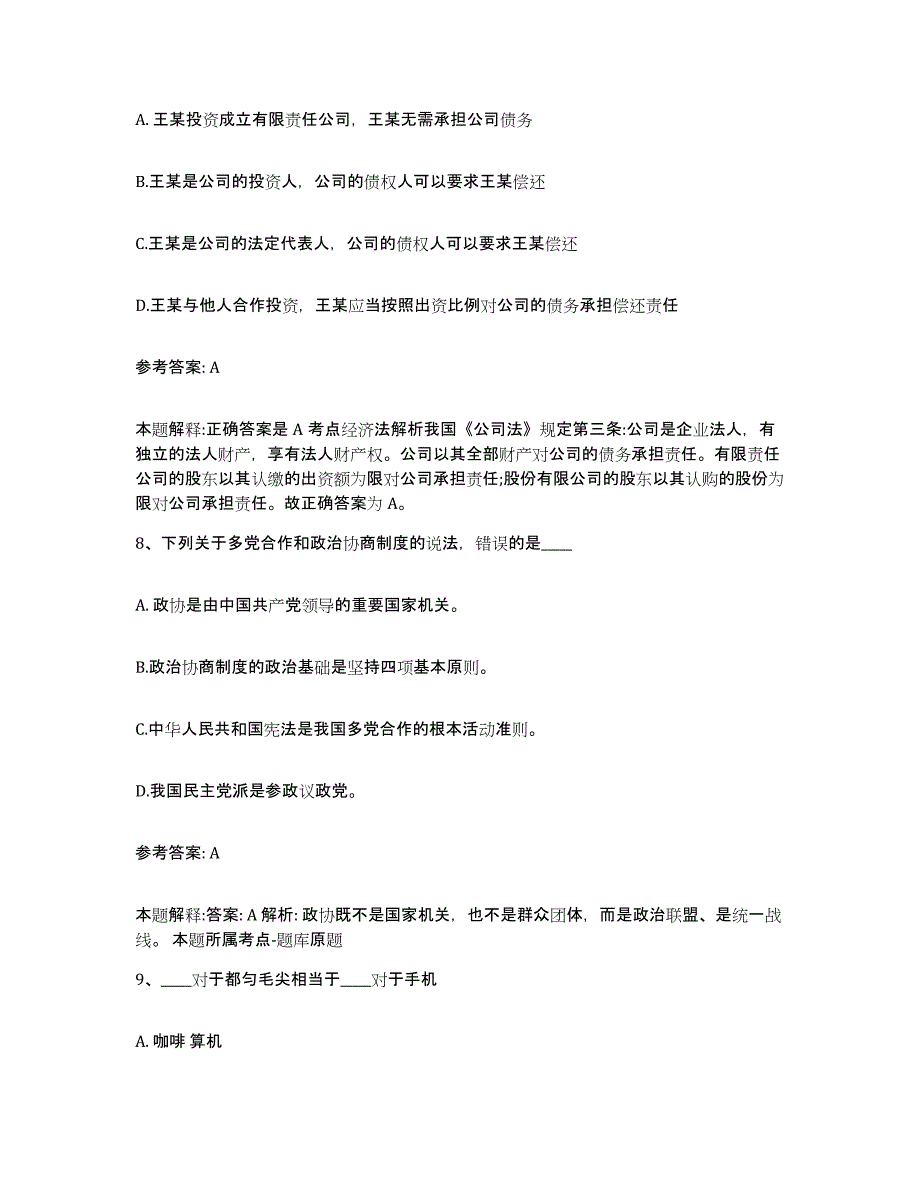 A. 王某投资成立有限责任公司，王某无需承担公司债务

B.王某是公司的投资人，公司的债权人可以要求王某偿还

C.王某是公司的法定代表人，公司的债权人可以要求王某偿还

D.王某与他人合作投资，王某应当按照出资比例对公司的债务承担偿还责任

参考答案: A

本题解释:正确答案是 A 考点经济法解析我国《公司法》规定第三条:公司是企业法人，有独立的法人财产，享有法人财产权。公司以其全部财产对公司的债务承担责任。有限责任公司的股东以其认缴的出资额为限对公司承担责任;股份有限公司的股东以其认购的股份为限对公司承担责任。故正确答案为 A。

8、下列关于多党合作和政治协商制度的说法，错误的是____

A. 政协是由中国共产党领导的重要国家机关。

B.政治协商制度的政治基础是坚持四项基本原则。

C.中华人民共和国宪法是我国多党合作的根本活动准则。

D.我国民主党派是参政议政党。

参考答案: A

本题解释:答案: A 解析: 政协既不是国家机关，也不是群众团体，而是政治联盟、是统一战线。 本题所属考点-题库原题

9、____对于都匀毛尖相当于____对于手机

A. 咖啡 算机